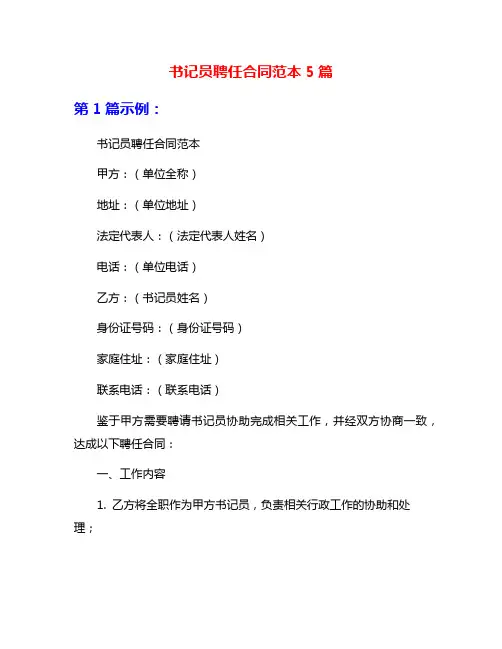 书记员聘任合同范本 5 篇

第 1 篇示例：

书记员聘任合同范本

甲方：（单位全称）

地址：（单位地址）

法定代表人：（法定代表人姓名）

电话：（单位电话）

乙方：（书记员姓名）

身份证号码：（身份证号码）

家庭住址：（家庭住址）

联系电话：（联系电话）

鉴于甲方需要聘请书记员协助完成相关工作，并经双方协商一致，达成以下聘任合同：

一、工作内容

1. 乙方将全职作为甲方书记员，负责相关行政工作的协助和处理；